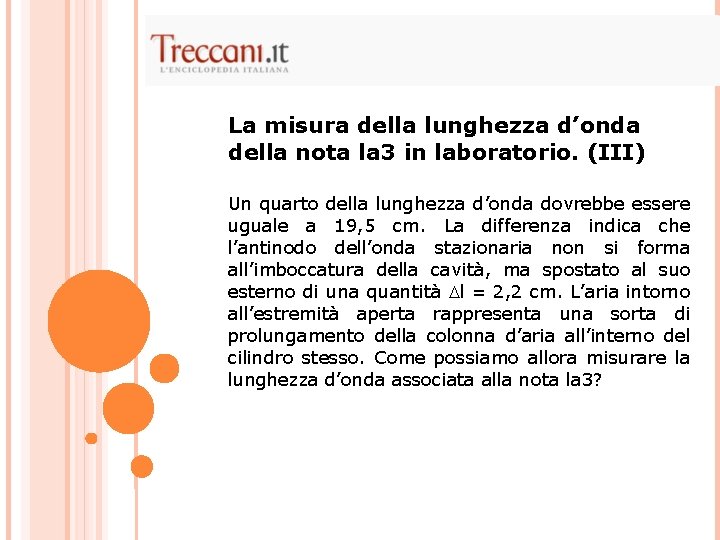 Treccani.it
L'ENCICLOPEDIA ITALIANA

La misura della lunghezza d'onda della nota la3 in laboratorio. (III)

Un quarto della lunghezza d'onda dovrebbe essere uguale a 19,5 cm. La differenza indica che l'antinodo dell'onda stazionaria non si forma all'imboccatura della cavità, ma spostato al suo esterno di una quantità $\Delta l$ = 2,2 cm. L'aria intorno all'estremità aperta rappresenta una sorta di prolungamento della colonna d'aria all'interno del cilindro stesso. Come possiamo allora misurare la lunghezza d'onda associata alla nota la3?